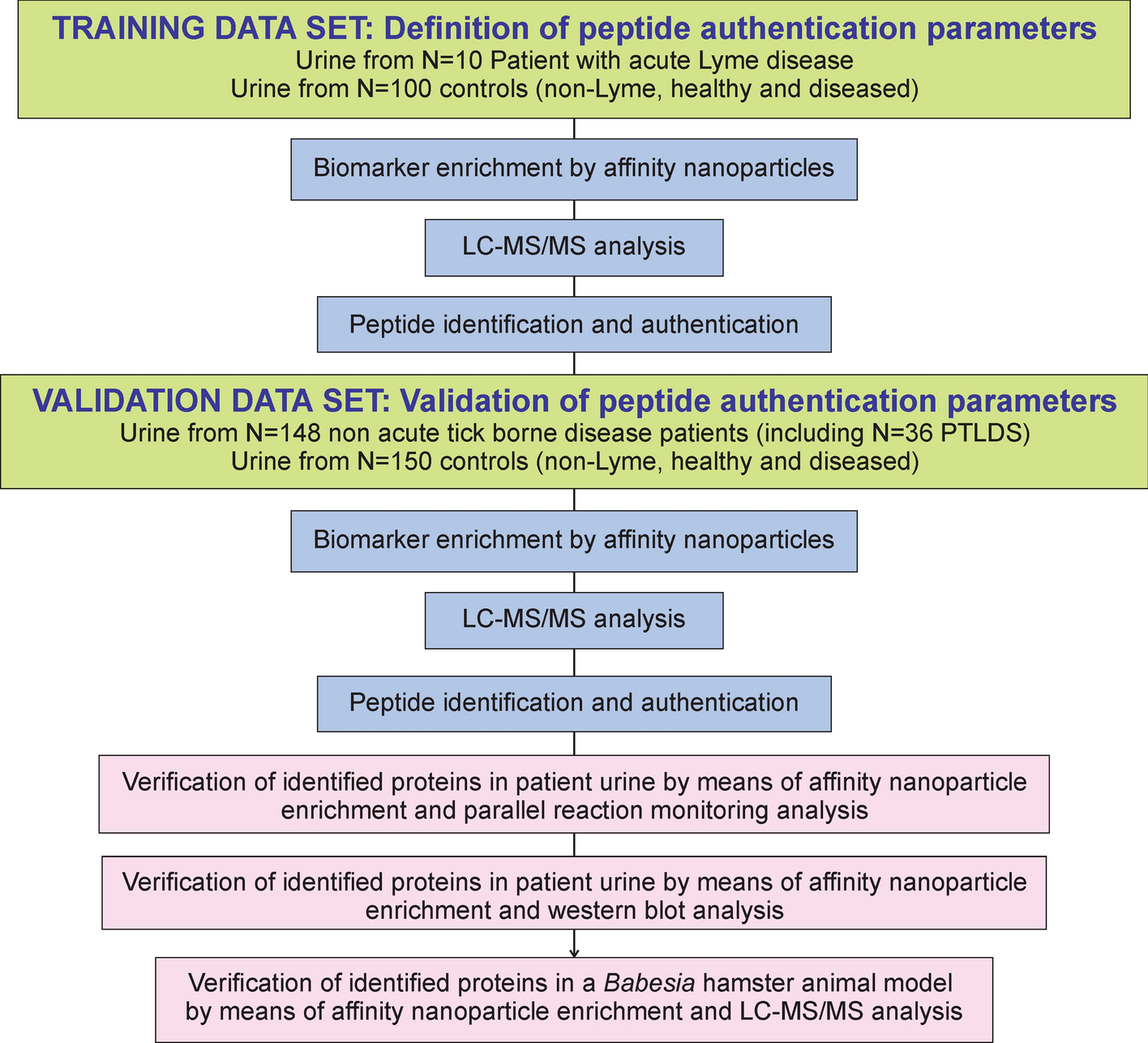 TRAINING DATA SET: Definition of peptide authentication parameters
Urine from N=10 Patient with acute Lyme disease
Urine from N=100 controls (non-Lyme, healthy and diseased)

Biomarker enrichment by affinity nanoparticles

LC-MS/MS analysis

Peptide identification and authentication

VALIDATION DATA SET: Validation of peptide authentication parameters
Urine from N=148 non acute tick borne disease patients (including N=36 PTLDS)
Urine from N=150 controls (non-Lyme, healthy and diseased)

Biomarker enrichment by affinity nanoparticles

LC-MS/MS analysis

Peptide identification and authentication

Verification of identified proteins in patient urine by means of affinity nanoparticle enrichment and parallel reaction monitoring analysis

Verification of identified proteins in patient urine by means of affinity nanoparticle enrichment and western blot analysis

Verification of identified proteins in a Babesia hamster animal model by means of affinity nanoparticle enrichment and LC-MS/MS analysis